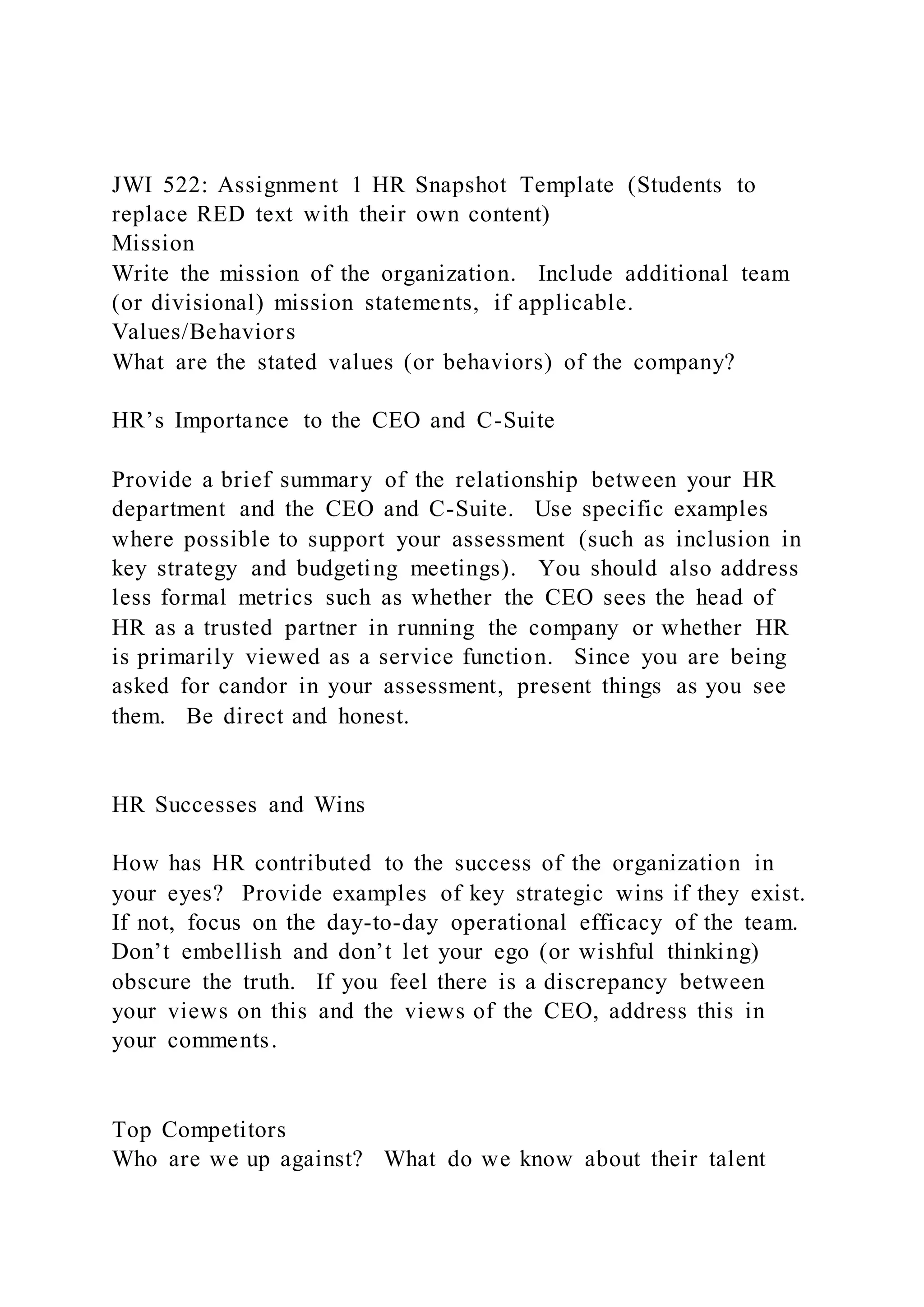 JWI 522: Assignment 1 HR Snapshot Template (Students to replace RED text with their own content)
Mission
Write the mission of the organization. Include additional team (or divisional) mission statements, if applicable.
Values/Behaviors
What are the stated values (or behaviors) of the company?

HR’s Importance to the CEO and C-Suite

Provide a brief summary of the relationship between your HR department and the CEO and C-Suite. Use specific examples where possible to support your assessment (such as inclusion in key strategy and budgeting meetings). You should also address less formal metrics such as whether the CEO sees the head of HR as a trusted partner in running the company or whether HR is primarily viewed as a service function. Since you are being asked for candor in your assessment, present things as you see them. Be direct and honest.

HR Successes and Wins

How has HR contributed to the success of the organization in your eyes? Provide examples of key strategic wins if they exist. If not, focus on the day-to-day operational efficacy of the team. Don’t embellish and don’t let your ego (or wishful thinking) obscure the truth. If you feel there is a discrepancy between your views on this and the views of the CEO, address this in your comments.

Top Competitors
Who are we up against? What do we know about their talent